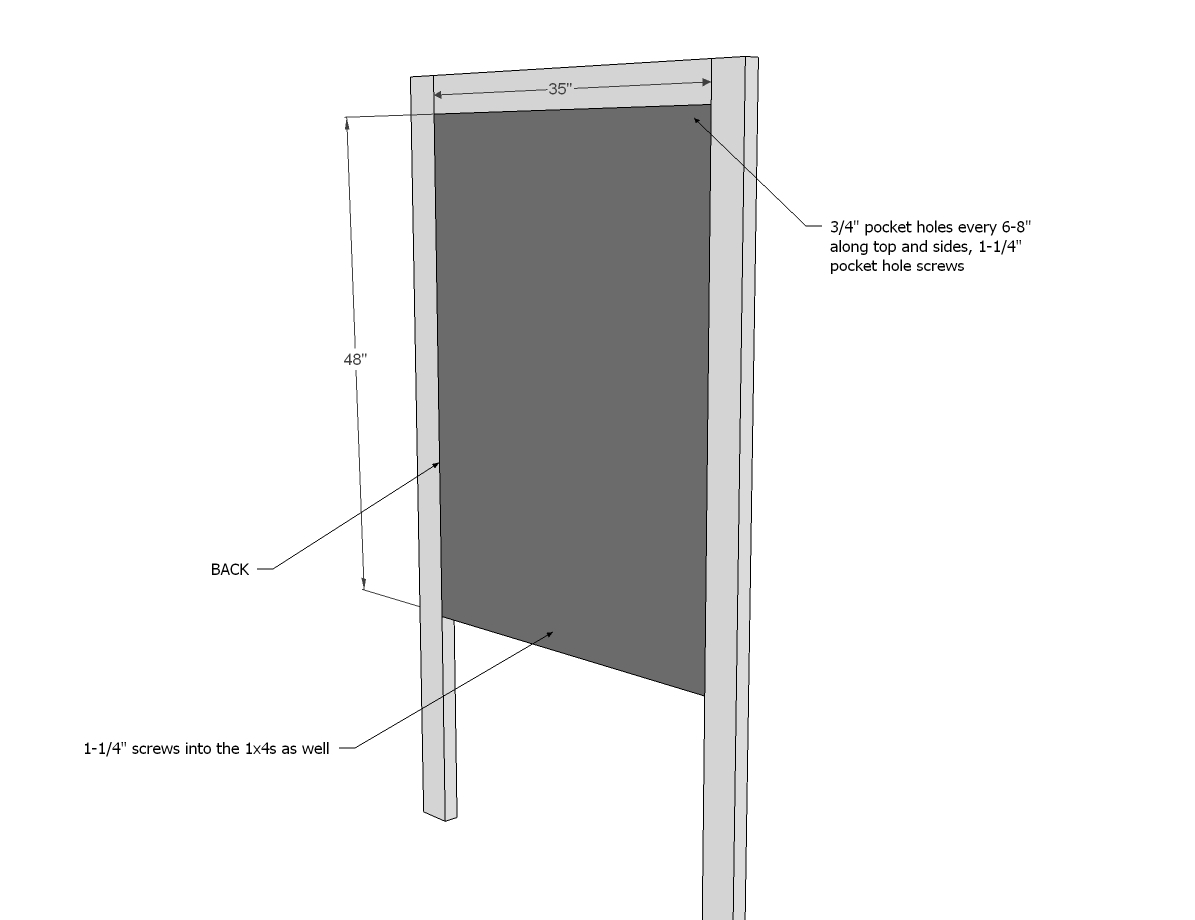 35"

3/4" pocket holes every 6-8" along top and sides, 1-1/4" pocket hole screws

48"

BACK

1-1/4" screws into the 1x4s as well